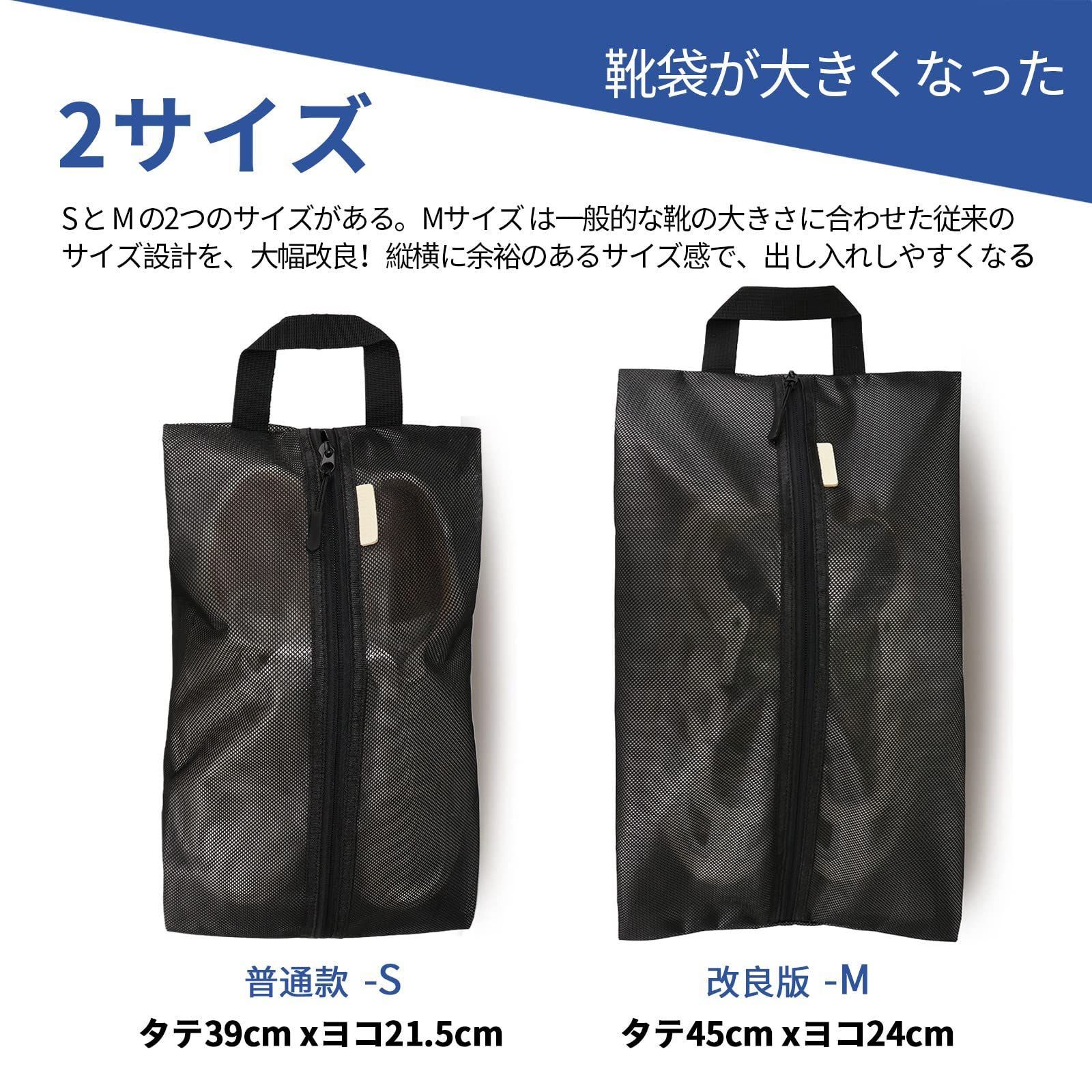 靴袋が大きくなった

2サイズ

SとMの2つのサイズがある。Mサイズ は一般的な靴の大きさに合わせた従来のサイズ設計を、大幅改良！縦横に余裕のあるサイズ感で、出し入れしやすくなる

普通款 -S
タテ39cm xヨコ21.5cm

改良版 -M
タテ45cm xヨコ24cm